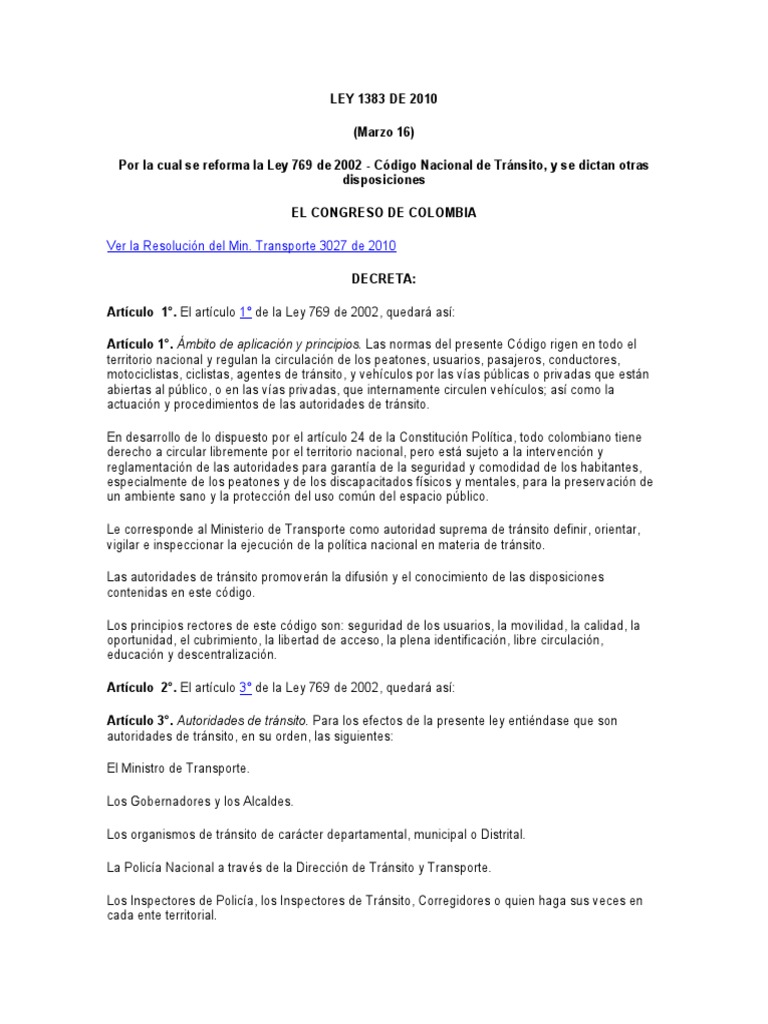 LEY 1383 DE 2010

(Marzo 16)

Por la cual se reforma la Ley 769 de 2002 - Código Nacional de Tránsito, y se dictan otras disposiciones

EL CONGRESO DE COLOMBIA

Ver la Resolución del Min. Transporte 3027 de 2010

DECRETA:

Artículo 1°. El artículo 1° de la Ley 769 de 2002, quedará así:

Artículo 1°. Ámbito de aplicación y principios. Las normas del presente Código rigen en todo el territorio nacional y regulan la circulación de los peatones, usuarios, pasajeros, conductores, motociclistas, ciclistas, agentes de tránsito, y vehículos por las vías públicas o privadas que están abiertas al público, o en las vías privadas, que internamente circulen vehículos; así como la actuación y procedimientos de las autoridades de tránsito.

En desarrollo de lo dispuesto por el artículo 24 de la Constitución Política, todo colombiano tiene derecho a circular libremente por el territorio nacional, pero está sujeto a la intervención y reglamentación de las autoridades para garantía de la seguridad y comodidad de los habitantes, especialmente de los peatones y de los discapacitados físicos y mentales, para la preservación de un ambiente sano y la protección del uso común del espacio público.

Le corresponde al Ministerio de Transporte como autoridad suprema de tránsito definir, orientar, vigilar e inspeccionar la ejecución de la política nacional en materia de tránsito.

Las autoridades de tránsito promoverán la difusión y el conocimiento de las disposiciones contenidas en este código.

Los principios rectores de este código son: seguridad de los usuarios, la movilidad, la calidad, la oportunidad, el cubrimiento, la libertad de acceso, la plena identificación, libre circulación, educación y descentralización.

Artículo 2°. El artículo 3° de la Ley 769 de 2002, quedará así:

Artículo 3°. Autoridades de tránsito. Para los efectos de la presente ley entiéndase que son autoridades de tránsito, en su orden, las siguientes:

El Ministro de Transporte.

Los Gobernadores y los Alcaldes.

Los organismos de tránsito de carácter departamental, municipal o Distrital.

La Policía Nacional a través de la Dirección de Tránsito y Transporte.

Los Inspectores de Policía, los Inspectores de Tránsito, Corregidores o quien haga sus veces en cada ente territorial.